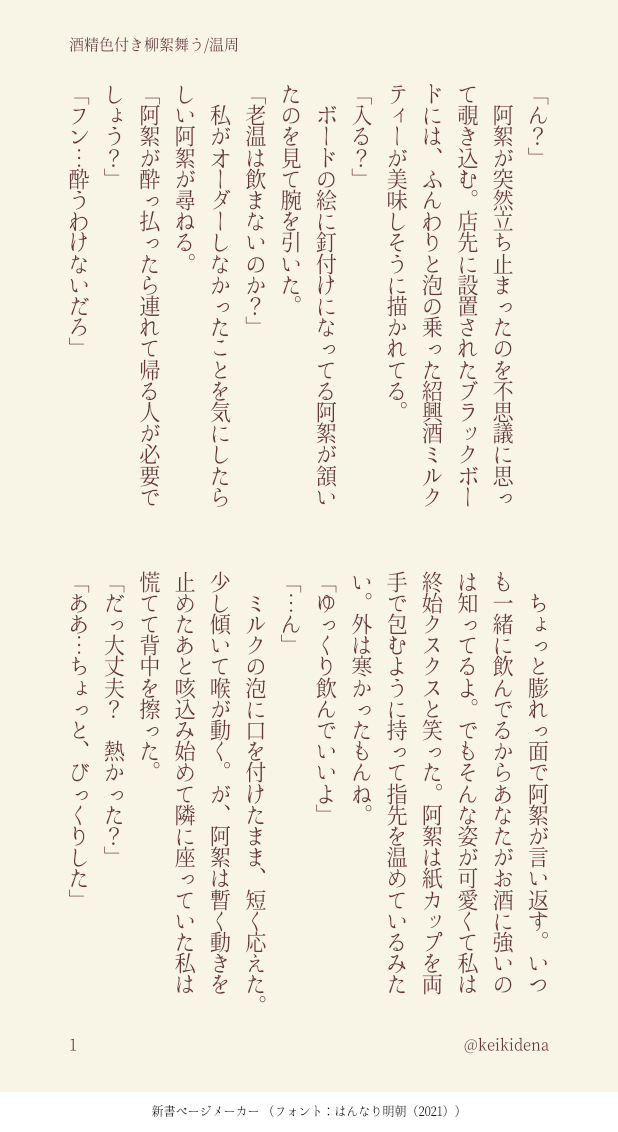 酒精色付き柳絮舞う/温周

「ん？」

阿絮が突然立ち止まったのを不思議に思って覗き込む。店先に設置されたブラックボードには、ふんわりと泡の乗った紹興酒ミルクティーが美味しそうに描かれてる。

「入る？」

ボードの絵に釘付けになってる阿絮が頷いたのを見て腕を引いた。

「老温は飲まないのか？」

私がオーダーしなかったことを気にしたらしい阿絮が尋ねる。

「阿絮が酔っ払ったら連れて帰る人が必要でしょう？」

「フン…酔うわけないだろ」

ちょっと膨れっ面で阿絮が言い返す。いつも一緒に飲んでるからあなたがお酒に強いのは知ってるよ。でもそんな姿が可愛くて私は終始クスクスと笑った。阿絮は紙カップを両手で包むように持って指先を温めているみたい。外は寒かったもんね。

「ゆっくり飲んでいいよ」

「…ん」

ミルクの泡に口を付けたまま、短く応えた。少し傾いて喉が動く。が、阿絮は暫く動きを止めたあと咳込み始めて隣に座っていた私は慌てて背中を擦った。

「だっ大丈夫？　熱かった？」

「ああ…ちょっと、びっくりした」

1

@keikidena

新書ページメーカー（フォント：はんなり明朝（2021））